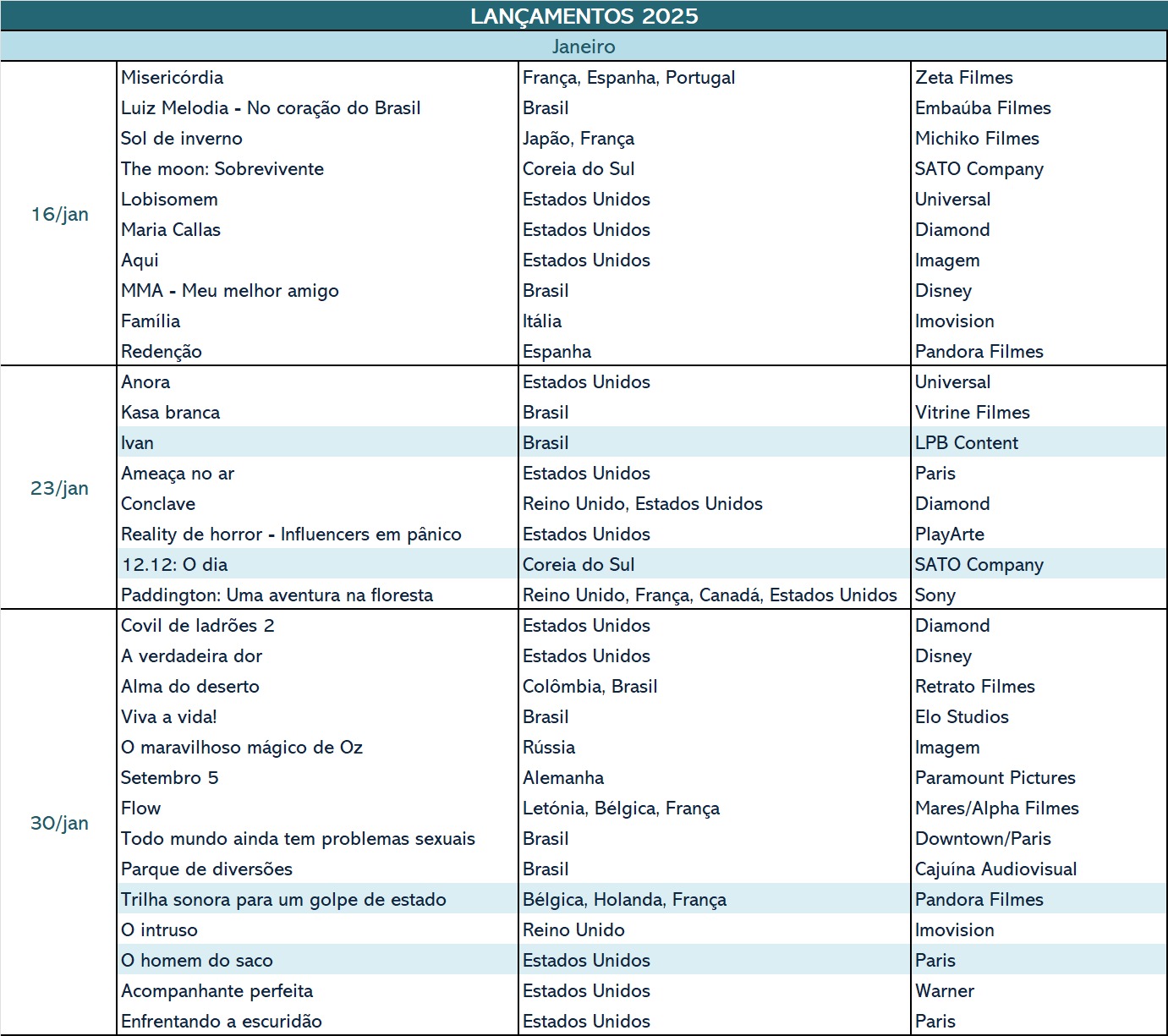 LANÇAMENTOS 2025

Janeiro

| | | | |
|---|---|---|---|
| 16/jan | Misericórdia | França, Espanha, Portugal | Zeta Filmes |
| | Luiz Melodia - No coração do Brasil | Brasil | Embaúba Filmes |
| | Sol de inverno | Japão, França | Michiko Filmes |
| | The moon: Sobrevivente | Coreia do Sul | SATO Company |
| | Lobisomem | Estados Unidos | Universal |
| | Maria Callas | Estados Unidos | Diamond |
| | Aqui | Estados Unidos | Imagem |
| | MMA - Meu melhor amigo | Brasil | Disney |
| | Família | Itália | Imovision |
| | Redenção | Espanha | Pandora Filmes |
| 23/jan | Anora | Estados Unidos | Universal |
| | Kasa branca | Brasil | Vitrine Filmes |
| | Ivan | Brasil | LPB Content |
| | Ameaça no ar | Estados Unidos | Paris |
| | Conclave | Reino Unido, Estados Unidos | Diamond |
| | Reality de horror - Influencers em pânico | Estados Unidos | PlayArte |
| | 12.12: O dia | Coreia do Sul | SATO Company |
| | Paddington: Uma aventura na floresta | Reino Unido, França, Canadá, Estados Unidos | Sony |
| 30/jan | Covil de ladrões 2 | Estados Unidos | Diamond |
| | A verdadeira dor | Estados Unidos | Disney |
| | Alma do deserto | Colômbia, Brasil | Retrato Filmes |
| | Viva a vida! | Brasil | Elo Studios |
| | O maravilhoso mágico de Oz | Rússia | Imagem |
| | Setembro 5 | Alemanha | Paramount Pictures |
| | Flow | Letónia, Bélgica, França | Mares/Alpha Filmes |
| | Todo mundo ainda tem problemas sexuais | Brasil | Downtown/Paris |
| | Parque de diversões | Brasil | Cajuína Audiovisual |
| | Trilha sonora para um golpe de estado | Bélgica, Holanda, França | Pandora Filmes |
| | O intruso | Reino Unido | Imovision |
| | O homem do saco | Estados Unidos | Paris |
| | Acompanhante perfeita | Estados Unidos | Warner |
| | Enfrentando a escuridão | Estados Unidos | Paris |